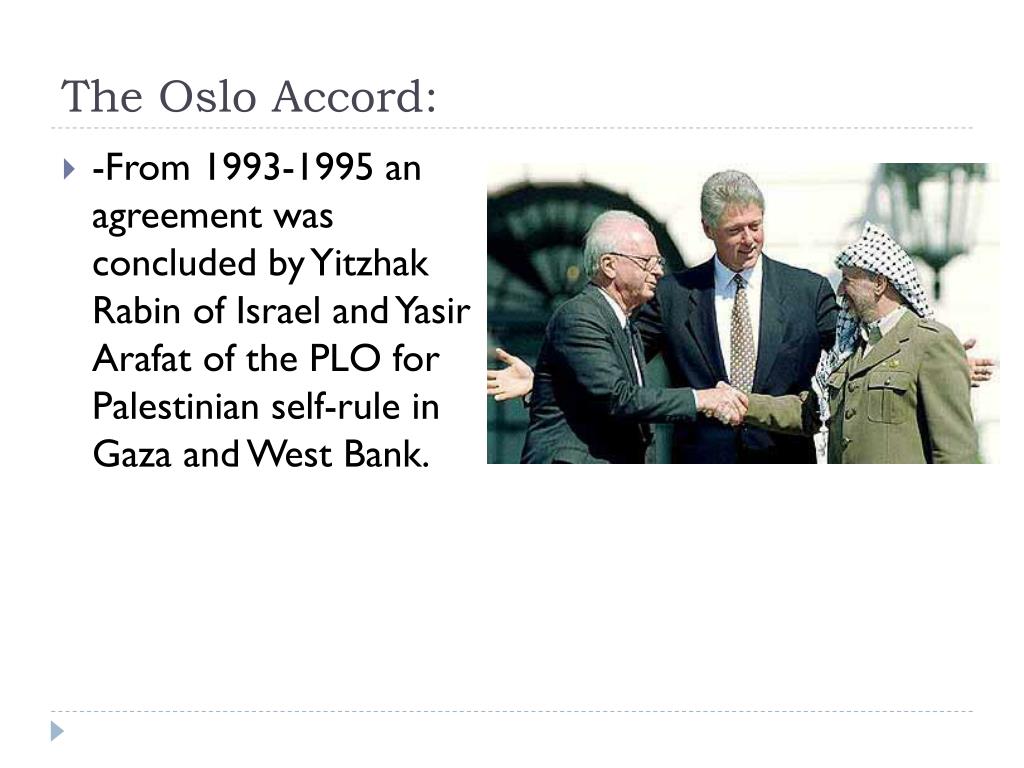 The Oslo Accord:

-From 1993-1995 an agreement was concluded by Yitzhak Rabin of Israel and Yasir Arafat of the PLO for Palestinian self-rule in Gaza and West Bank.